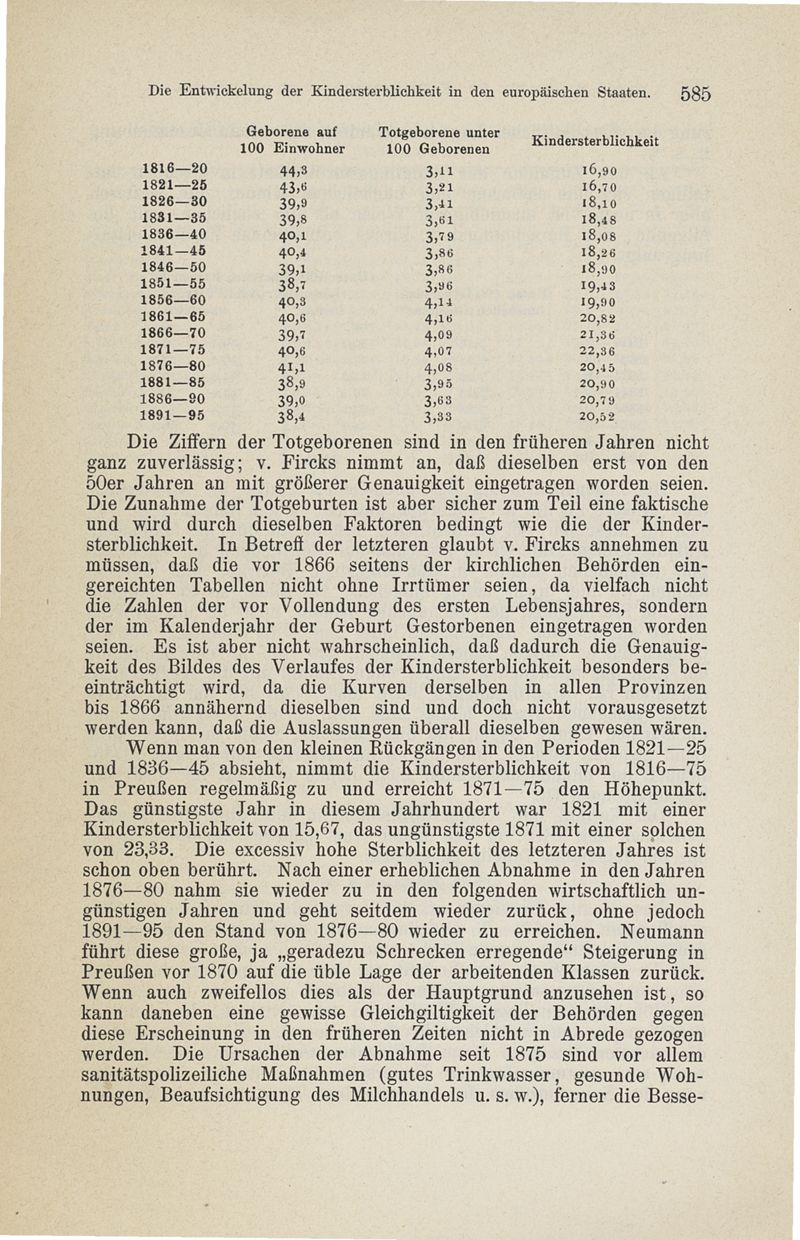 Die Entwickelung der Kindersterblichkeit in den europäischen Staaten. 585

| | Geborene auf 100 Einwohner | Totgeborene unter 100 Geborenen | Kindersterblichkeit |
|---|---|---|---|
| 1816—20 | 44,3 | 3,11 | 16,90 |
| 1821—25 | 43,6 | 3,21 | 16,70 |
| 1826—30 | 39,9 | 3,41 | 18,10 |
| 1831—35 | 39,8 | 3,61 | 18,48 |
| 1836—40 | 40,1 | 3,79 | 18,08 |
| 1841—45 | 40,4 | 3,86 | 18,26 |
| 1846—50 | 39,1 | 3,86 | 18,90 |
| 1851—55 | 38,7 | 3,96 | 19,43 |
| 1856—60 | 40,3 | 4,14 | 19,90 |
| 1861—65 | 40,6 | 4,16 | 20,82 |
| 1866—70 | 39,7 | 4,09 | 21,36 |
| 1871—75 | 40,6 | 4,07 | 22,36 |
| 1876—80 | 41,1 | 4,08 | 20,45 |
| 1881—85 | 38,9 | 3,95 | 20,90 |
| 1886—90 | 39,0 | 3,63 | 20,79 |
| 1891—95 | 38,4 | 3,33 | 20,52 |

Die Ziffern der Totgeborenen sind in den früheren Jahren nicht ganz zuverlässig; v. Fircks nimmt an, daß dieselben erst von den 50er Jahren an mit größerer Genauigkeit eingetragen worden seien. Die Zunahme der Totgeburten ist aber sicher zum Teil eine faktische und wird durch dieselben Faktoren bedingt wie die der Kindersterblichkeit. In Betreff der letzteren glaubt v. Fircks annehmen zu müssen, daß die vor 1866 seitens der kirchlichen Behörden eingereichten Tabellen nicht ohne Irrtümer seien, da vielfach nicht die Zahlen der vor Vollendung des ersten Lebensjahres, sondern der im Kalenderjahr der Geburt Gestorbenen eingetragen worden seien. Es ist aber nicht wahrscheinlich, daß dadurch die Genauigkeit des Bildes des Verlaufes der Kindersterblichkeit besonders beeinträchtigt wird, da die Kurven derselben in allen Provinzen bis 1866 annähernd dieselben sind und doch nicht vorausgesetzt werden kann, daß die Auslassungen überall dieselben gewesen wären.
Wenn man von den kleinen Rückgängen in den Perioden 1821—25 und 1836—45 absieht, nimmt die Kindersterblichkeit von 1816—75 in Preußen regelmäßig zu und erreicht 1871—75 den Höhepunkt. Das günstigste Jahr in diesem Jahrhundert war 1821 mit einer Kindersterblichkeit von 15,67, das ungünstigste 1871 mit einer solchen von 23,33. Die excessiv hohe Sterblichkeit des letzteren Jahres ist schon oben berührt. Nach einer erheblichen Abnahme in den Jahren 1876—80 nahm sie wieder zu in den folgenden wirtschaftlich ungünstigen Jahren und geht seitdem wieder zurück, ohne jedoch 1891—95 den Stand von 1876—80 wieder zu erreichen. Neumann führt diese große, ja „geradezu Schrecken erregende“ Steigerung in Preußen vor 1870 auf die üble Lage der arbeitenden Klassen zurück. Wenn auch zweifellos dies als der Hauptgrund anzusehen ist, so kann daneben eine gewisse Gleichgiltigkeit der Behörden gegen diese Erscheinung in den früheren Zeiten nicht in Abrede gezogen werden. Die Ursachen der Abnahme seit 1875 sind vor allem sanitätspolizeiliche Maßnahmen (gutes Trinkwasser, gesunde Wohnungen, Beaufsichtigung des Milchhandels u. s. w.), ferner die Besse-